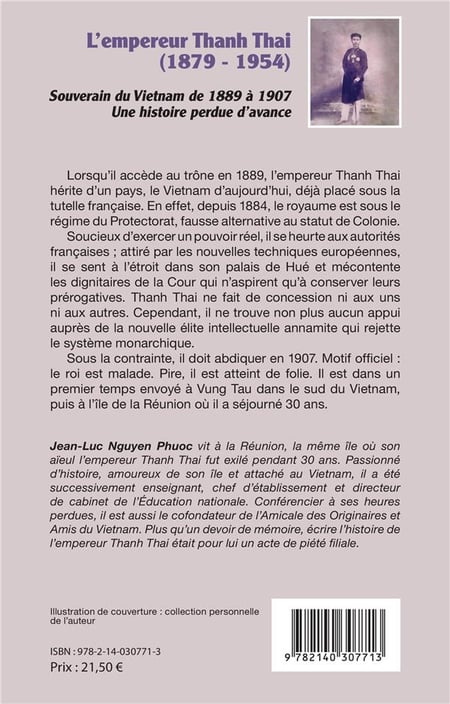 L'empereur Thanh Thai
(1879 - 1954)

Souverain du Vietnam de 1889 à 1907
Une histoire perdue d'avance

Lorsqu'il accède au trône en 1889, l'empereur Thanh Thai hérite d'un pays, le Vietnam d'aujourd'hui, déjà placé sous la tutelle française. En effet, depuis 1884, le royaume est sous le régime du Protectorat, fausse alternative au statut de Colonie.
Soucieux d'exercer un pouvoir réel, il se heurte aux autorités françaises ; attiré par les nouvelles techniques européennes, il se sent à l'étroit dans son palais de Hué et mécontente les dignitaires de la Cour qui n'aspirent qu'à conserver leurs prérogatives. Thanh Thai ne fait de concession ni aux uns ni aux autres. Cependant, il ne trouve non plus aucun appui auprès de la nouvelle élite intellectuelle annamite qui rejette le système monarchique.
Sous la contrainte, il doit abdiquer en 1907. Motif officiel : le roi est malade. Pire, il est atteint de folie. Il est dans un premier temps envoyé à Vung Tau dans le sud du Vietnam, puis à l'île de la Réunion où il a séjourné 30 ans.

Jean-Luc Nguyen Phuoc vit à la Réunion, la même île où son aïeul l'empereur Thanh Thai fut exilé pendant 30 ans. Passionné d'histoire, amoureux de son île et attaché au Vietnam, il a été successivement enseignant, chef d'établissement et directeur de cabinet de l'Éducation nationale. Conférencier à ses heures perdues, il est aussi le cofondateur de l'Amicale des Originaires et Amis du Vietnam. Plus qu'un devoir de mémoire, écrire l'histoire de l'empereur Thanh Thai était pour lui un acte de piété filiale.

Illustration de couverture : collection personnelle de l'auteur

ISBN : 978-2-14-030771-3
Prix : 21,50 €

9 782140 307713